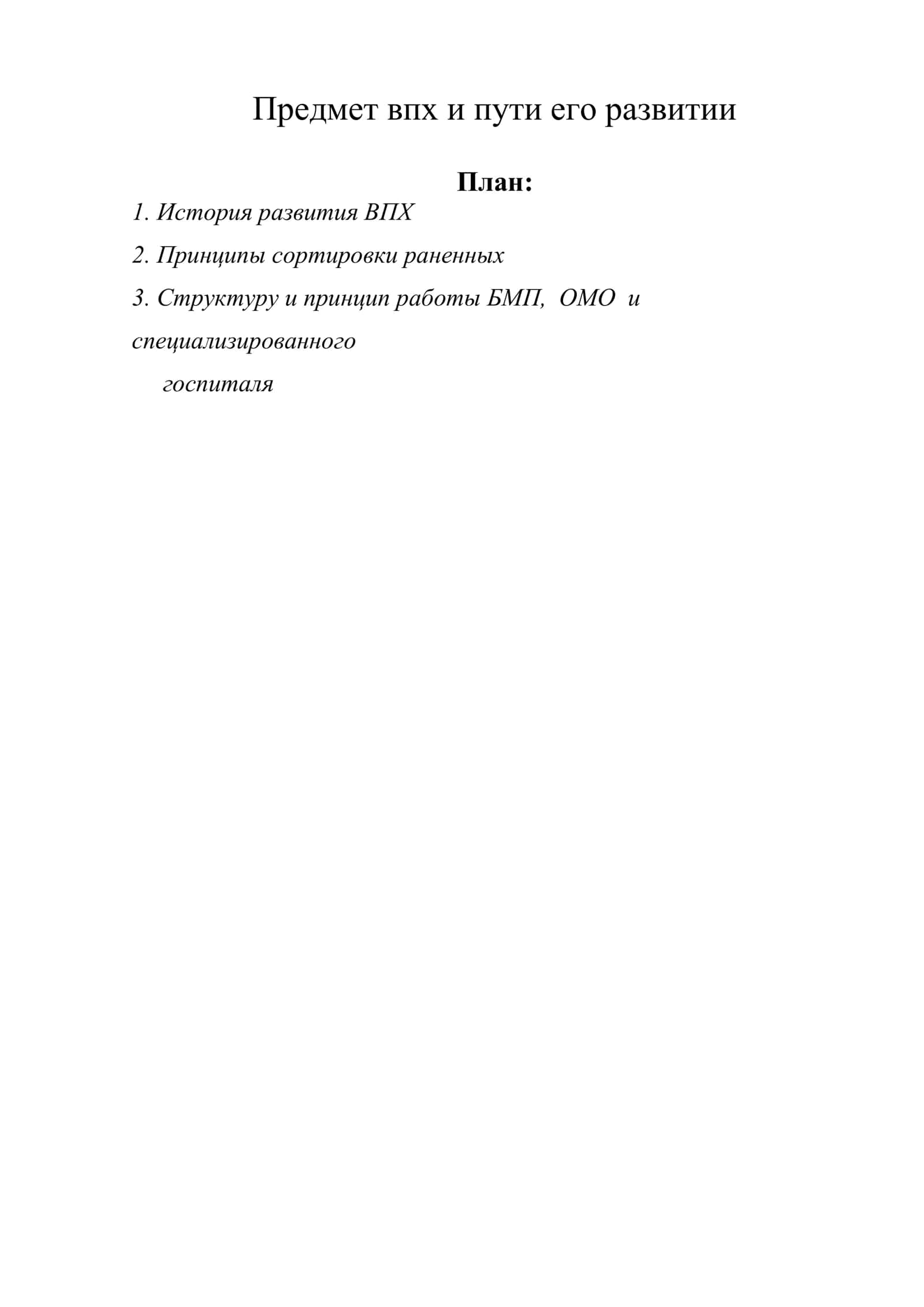 Предмет впх и пути его развитии

План:

1. История развития ВПХ

2. Принципы сортировки раненных

3. Структуру и принцип работы БМП, ОМО и специализированного госпиталя